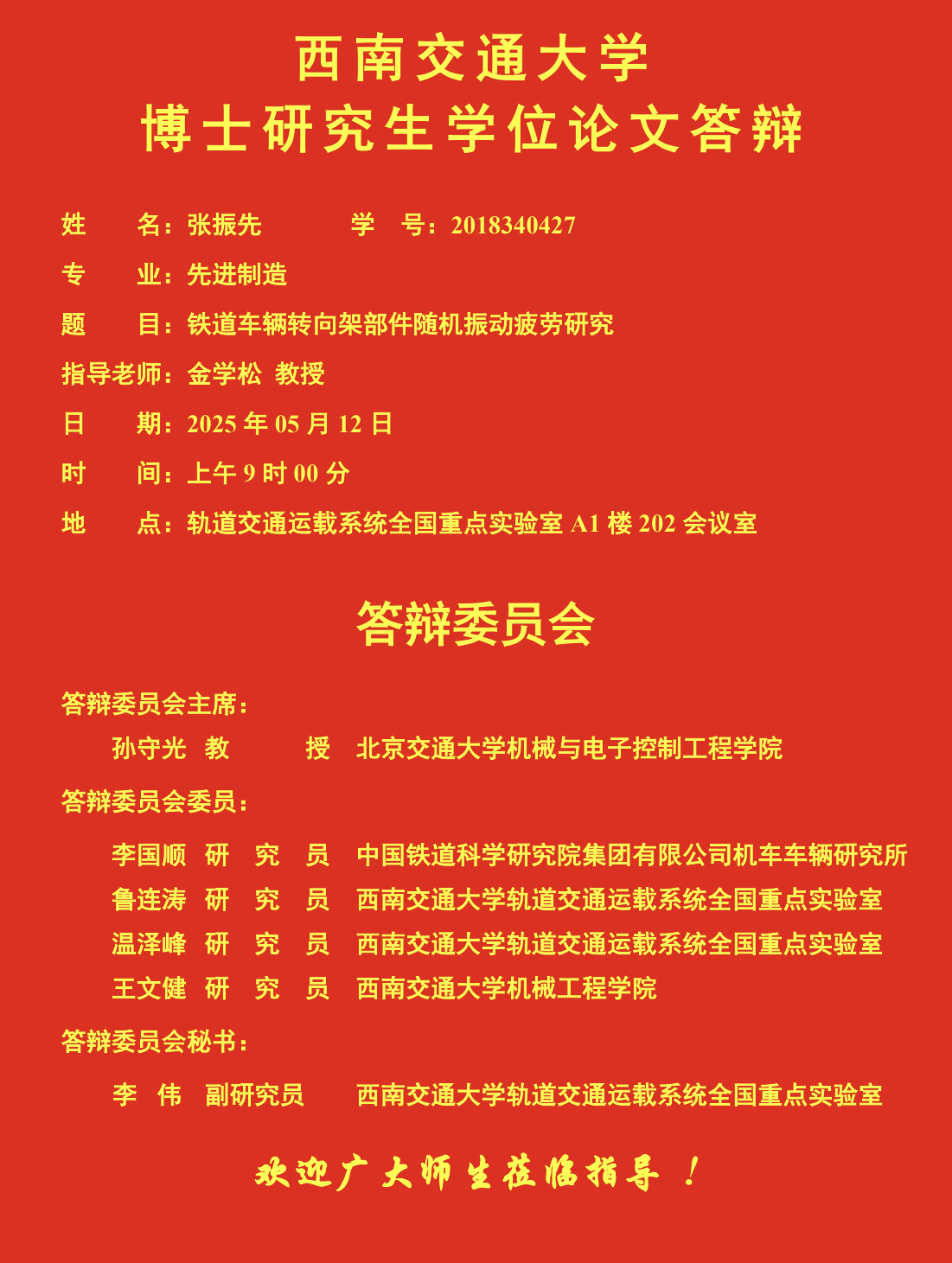 西南交通大学
博士研究生学位论文答辩

姓　　名：张振先　　　　学　号：2018340427

专　　业：先进制造

题　　目：铁道车辆转向架部件随机振动疲劳研究

指导老师：金学松　教授

日　　期：2025 年 05 月 12 日

时　　间：上午 9 时 00 分

地　　点：轨道交通运载系统全国重点实验室 A1 楼 202 会议室

答辩委员会

答辩委员会主席：

孙守光　教　　授　北京交通大学机械与电子控制工程学院

答辩委员会委员：

李国顺　研　究　员　中国铁道科学研究院集团有限公司机车车辆研究所
鲁连涛　研　究　员　西南交通大学轨道交通运载系统全国重点实验室
温泽峰　研　究　员　西南交通大学轨道交通运载系统全国重点实验室
王文健　研　究　员　西南交通大学机械工程学院

答辩委员会秘书：

李　伟　副研究员　西南交通大学轨道交通运载系统全国重点实验室

欢迎广大师生莅临指导！